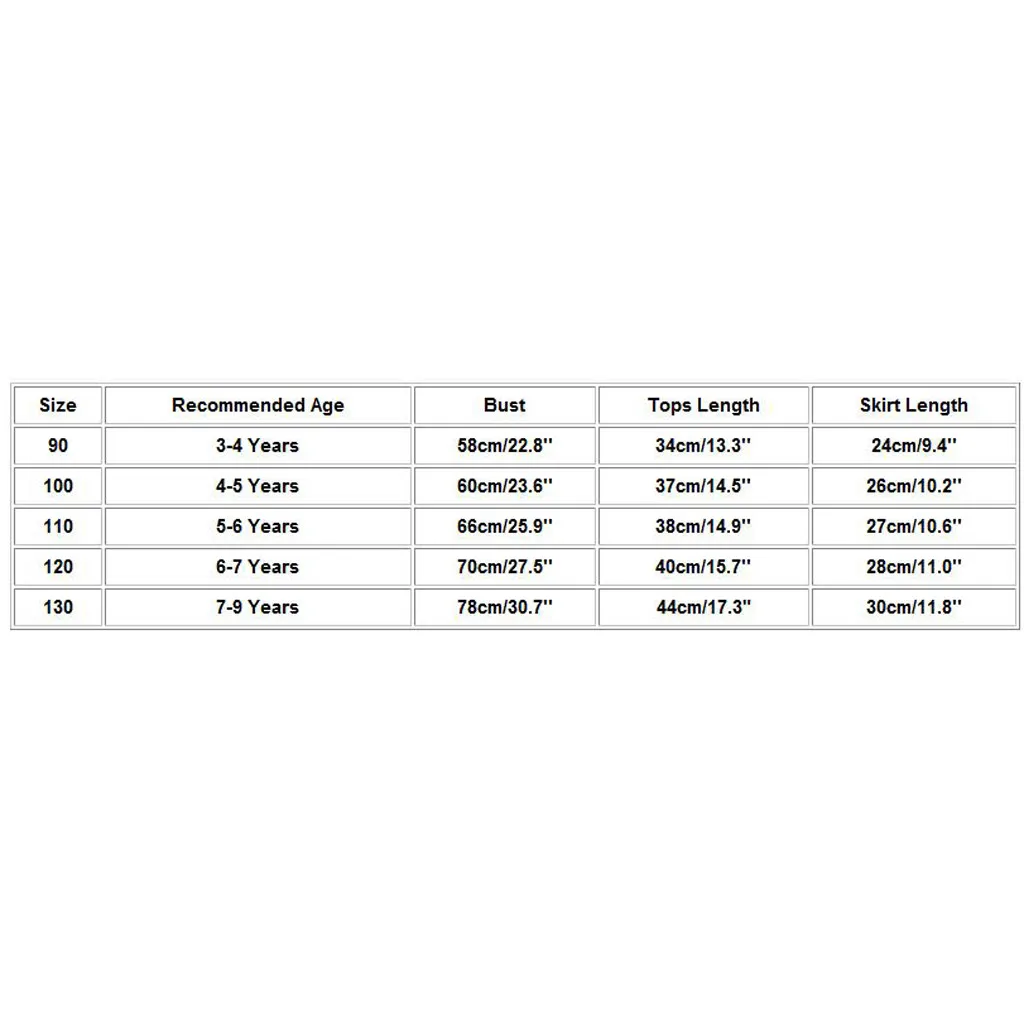 | Size | Recommended Age | Bust | Tops Length | Skirt Length |
|---|---|---|---|---|
| 90 | 3-4 Years | 58cm/22.8'' | 34cm/13.3'' | 24cm/9.4'' |
| 100 | 4-5 Years | 60cm/23.6'' | 37cm/14.5'' | 26cm/10.2'' |
| 110 | 5-6 Years | 66cm/25.9'' | 38cm/14.9'' | 27cm/10.6'' |
| 120 | 6-7 Years | 70cm/27.5'' | 40cm/15.7'' | 28cm/11.0'' |
| 130 | 7-9 Years | 78cm/30.7'' | 44cm/17.3'' | 30cm/11.8'' |